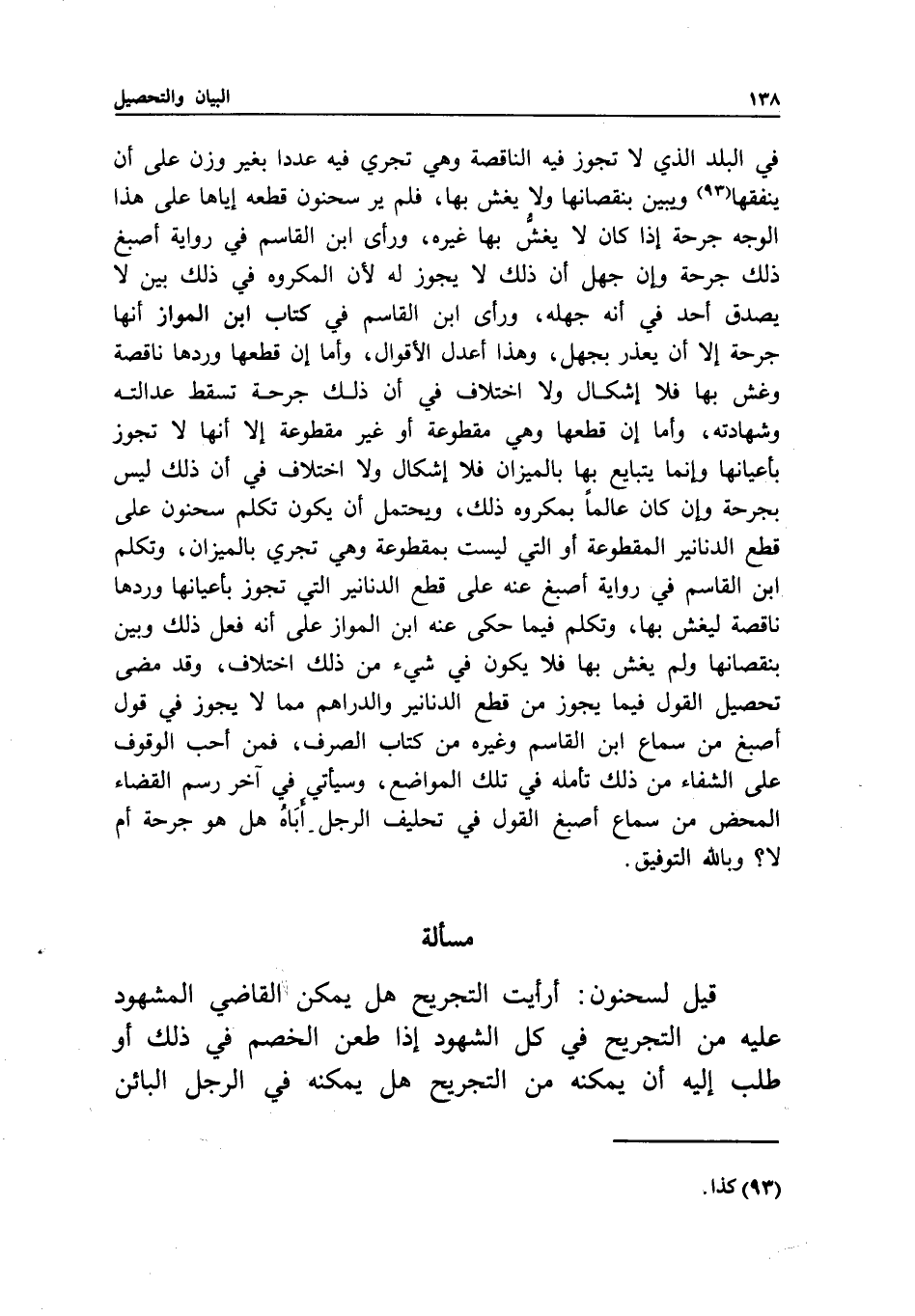 ١٣٨ البيان والتحصيل

في البلد الذي لا تجوز فيه الناقصة وهي تجري فيه عددا بغير وزن على أن ينفقها(٩٣) ويبين بنقصانها ولا يغش بها، فلم ير سحنون قطعه إياها على هذا الوجه جرحة إذا كان لا يغشُّ بها غيره، ورأى ابن القاسم في رواية أصبغ ذلك جرحة وإن جهل أن ذلك لا يجوز له لأن المكروه في ذلك بين لا يصدق أحد في أنه جهله، ورأى ابن القاسم في كتاب ابن المواز أنها جرحة إلا أن يعذر بجهل، وهذا أعدل الأقوال، وأما إن قطعها وردها ناقصة وغش بها فلا إشكال ولا اختلاف في أن ذلك جرحة تسقط عدالته وشهادته، وأما إن قطعها وهي مقطوعة أو غير مقطوعة إلا أنها لا تجوز بأعيانها وإنما يتبايع بها بالميزان فلا إشكال ولا اختلاف في أن ذلك ليس بجرحة وإن كان عالماً بمكروه ذلك، ويحتمل أن يكون تكلم سحنون على قطع الدنانير المقطوعة أو التي ليست بمقطوعة وهي تجري بالميزان، وتكلم ابن القاسم في رواية أصبغ عنه على قطع الدنانير التي تجوز بأعيانها وردها ناقصة ليغش بها، وتكلم فيما حكى عنه ابن المواز على أنه فعل ذلك وبين بنقصانها ولم يغش بها فلا يكون في شيء من ذلك اختلاف، وقد مضى تحصيل القول فيما يجوز من قطع الدنانير والدراهم مما لا يجوز في قول أصبغ من سماع ابن القاسم وغيره من كتاب الصرف، فمن أحب الوقوف على الشفاء من ذلك تأمله في تلك المواضع، وسيأتي في آخر رسم القضاء المحض من سماع أصبغ القول في تحليف الرجل أَبَاهُ هل هو جرحة أم لا؟ وبالله التوفيق.

مسألة

قيل لسحنون: أرأيت التجريح هل يمكن القاضي المشهود عليه من التجريح في كل الشهود إذا طعن الخصم في ذلك أو طلب إليه أن يمكنه من التجريح هل يمكنه في الرجل البائن

(٩٣) كذا.